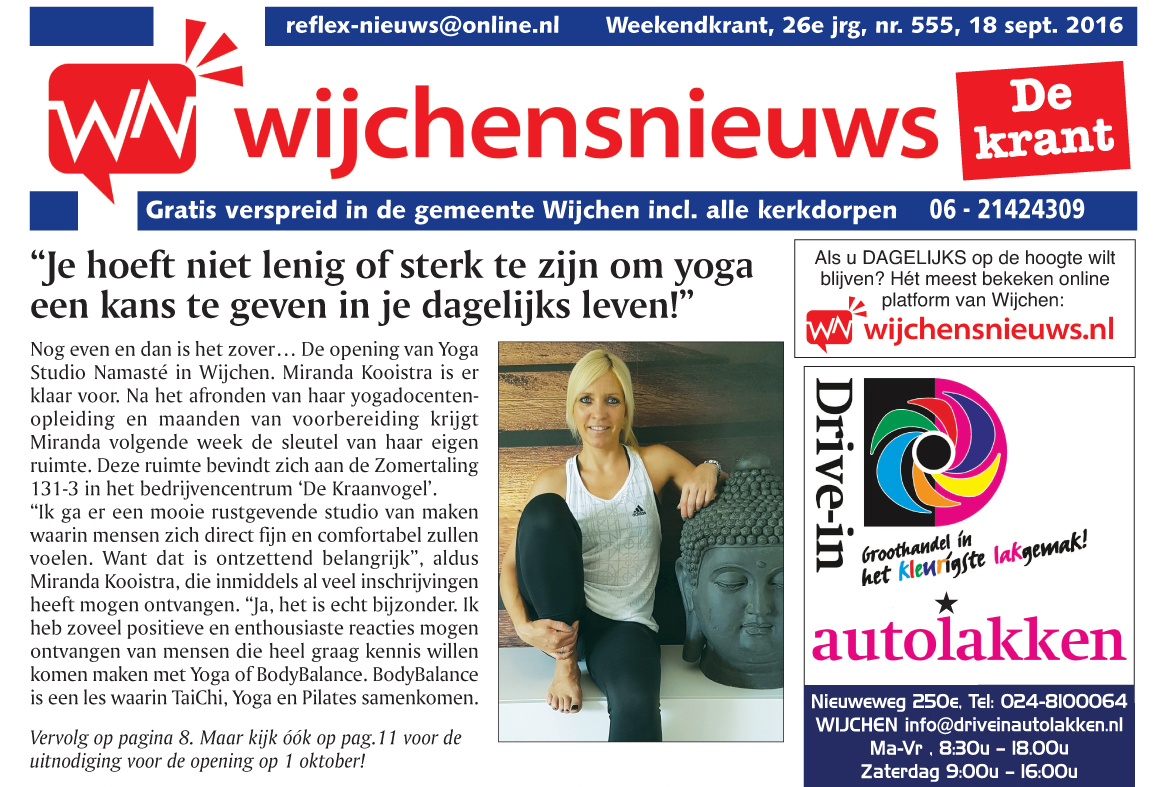 reflex-nieuws@online.nl Weekendkrant, 26e jrg, nr. 555, 18 sept. 2016

WN wijchensnieuws

De krant

Gratis verspreid in de gemeente Wijchen incl. alle kerkdorpen 06 - 21424309

"Je hoeft niet lenig of sterk te zijn om yoga een kans te geven in je dagelijks leven!"

Nog even en dan is het zover… De opening van Yoga Studio Namasté in Wijchen. Miranda Kooistra is er klaar voor. Na het afronden van haar yogadocentenopleiding en maanden van voorbereiding krijgt Miranda volgende week de sleutel van haar eigen ruimte. Deze ruimte bevindt zich aan de Zomertaling 131-3 in het bedrijvencentrum 'De Kraanvogel'.

"Ik ga er een mooie rustgevende studio van maken waarin mensen zich direct fijn en comfortabel zullen voelen. Want dat is ontzettend belangrijk", aldus Miranda Kooistra, die inmiddels al veel inschrijvingen heeft mogen ontvangen. "Ja, het is echt bijzonder. Ik heb zoveel positieve en enthousiaste reacties mogen ontvangen van mensen die heel graag kennis willen komen maken met Yoga of BodyBalance. BodyBalance is een les waarin TaiChi, Yoga en Pilates samenkomen.

Vervolg op pagina 8. Maar kijk óók op pag.11 voor de uitnodiging voor de opening op 1 oktober!

Als u DAGELIJKS op de hoogte wilt blijven? Hét meest bekeken online platform van Wijchen:

WN wijchensnieuws.nl

Drive-in

Groothandel in het kleurigste lakgemak!

autolakken

Nieuweweg 250e, Tel: 024-8100064
WIJCHEN info@driveinautolakken.nl
Ma-Vr , 8:30u - 18.00u
Zaterdag 9:00u - 16:00u